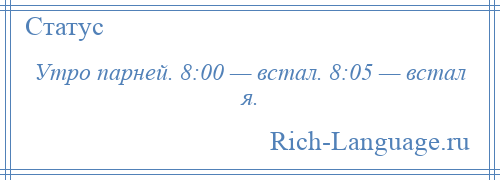 Статус

Утро парней. 8:00 — встал. 8:05 — встал я.

Rich-Language.ru